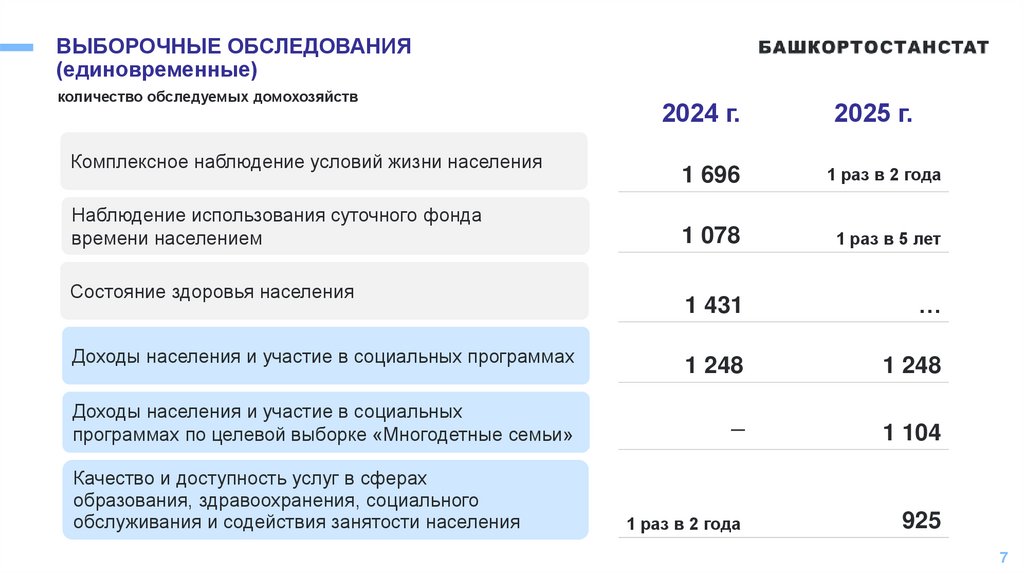 ВЫБОРОЧНЫЕ ОБСЛЕДОВАНИЯ
(единовременные)

БАШКОРТОСТАНСТАТ

количество обследуемых домохозяйств

| | 2024 г. | 2025 г. |
|---|---|---|
| Комплексное наблюдение условий жизни населения | 1 696 | 1 раз в 2 года |
| Наблюдение использования суточного фонда времени населением | 1 078 | 1 раз в 5 лет |
| Состояние здоровья населения | 1 431 | … |
| Доходы населения и участие в социальных программах | 1 248 | 1 248 |
| Доходы населения и участие в социальных программах по целевой выборке «Многодетные семьи» | – | 1 104 |
| Качество и доступность услуг в сферах образования, здравоохранения, социального обслуживания и содействия занятости населения | 1 раз в 2 года | 925 |

7